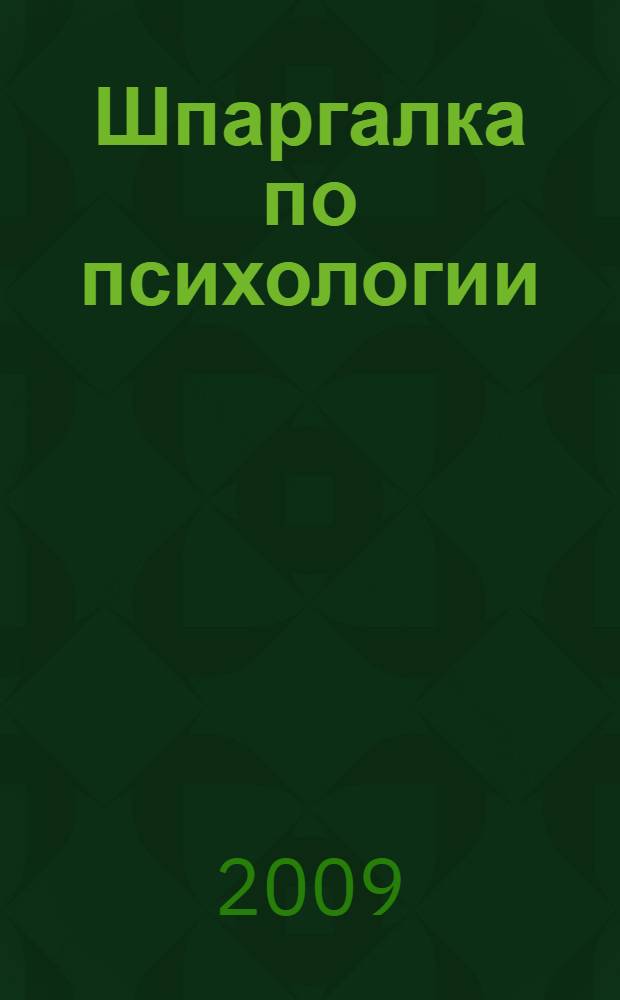 Шпаргалка по психологии

2009